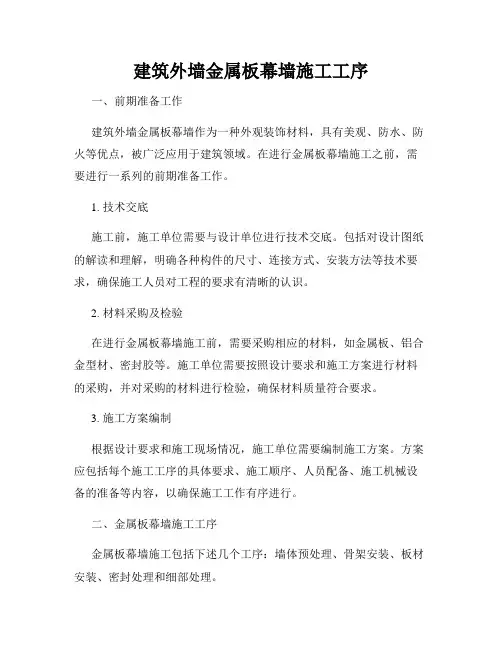 建筑外墙金属板幕墙施工工序

一、前期准备工作

建筑外墙金属板幕墙作为一种外观装饰材料，具有美观、防水、防火等优点，被广泛应用于建筑领域。在进行金属板幕墙施工之前，需要进行一系列的前期准备工作。

1. 技术交底

施工前，施工单位需要与设计单位进行技术交底。包括对设计图纸的解读和理解，明确各种构件的尺寸、连接方式、安装方法等技术要求，确保施工人员对工程的要求有清晰的认识。

2. 材料采购及检验

在进行金属板幕墙施工前，需要采购相应的材料，如金属板、铝合金型材、密封胶等。施工单位需要按照设计要求和施工方案进行材料的采购，并对采购的材料进行检验，确保材料质量符合要求。

3. 施工方案编制

根据设计要求和施工现场情况，施工单位需要编制施工方案。方案应包括每个施工工序的具体要求、施工顺序、人员配备、施工机械设备的准备等内容，以确保施工工作有序进行。

二、金属板幕墙施工工序

金属板幕墙施工包括下述几个工序：墙体预处理、骨架安装、板材安装、密封处理和细部处理。